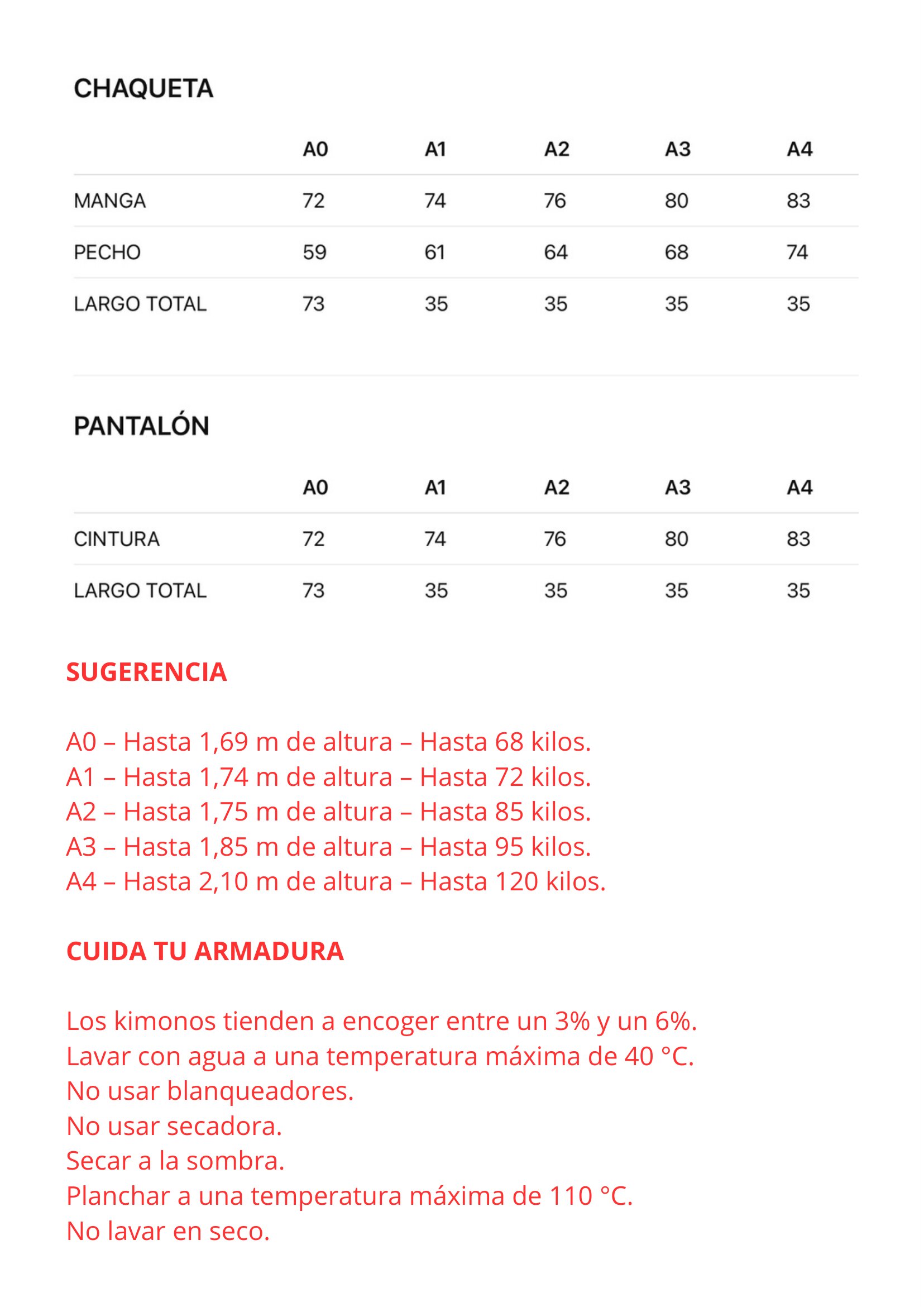 CHAQUETA

| | A0 | A1 | A2 | A3 | A4 |
|---|---|---|---|---|---|
| MANGA | 72 | 74 | 76 | 80 | 83 |
| PECHO | 59 | 61 | 64 | 68 | 74 |
| LARGO TOTAL | 73 | 35 | 35 | 35 | 35 |

PANTALÓN

| | A0 | A1 | A2 | A3 | A4 |
|---|---|---|---|---|---|
| CINTURA | 72 | 74 | 76 | 80 | 83 |
| LARGO TOTAL | 73 | 35 | 35 | 35 | 35 |

SUGERENCIA

A0 – Hasta 1,69 m de altura – Hasta 68 kilos.
A1 – Hasta 1,74 m de altura – Hasta 72 kilos.
A2 – Hasta 1,75 m de altura – Hasta 85 kilos.
A3 – Hasta 1,85 m de altura – Hasta 95 kilos.
A4 – Hasta 2,10 m de altura – Hasta 120 kilos.

CUIDA TU ARMADURA

Los kimonos tienden a encoger entre un 3% y un 6%.
Lavar con agua a una temperatura máxima de 40 °C.
No usar blanqueadores.
No usar secadora.
Secar a la sombra.
Planchar a una temperatura máxima de 110 °C.
No lavar en seco.